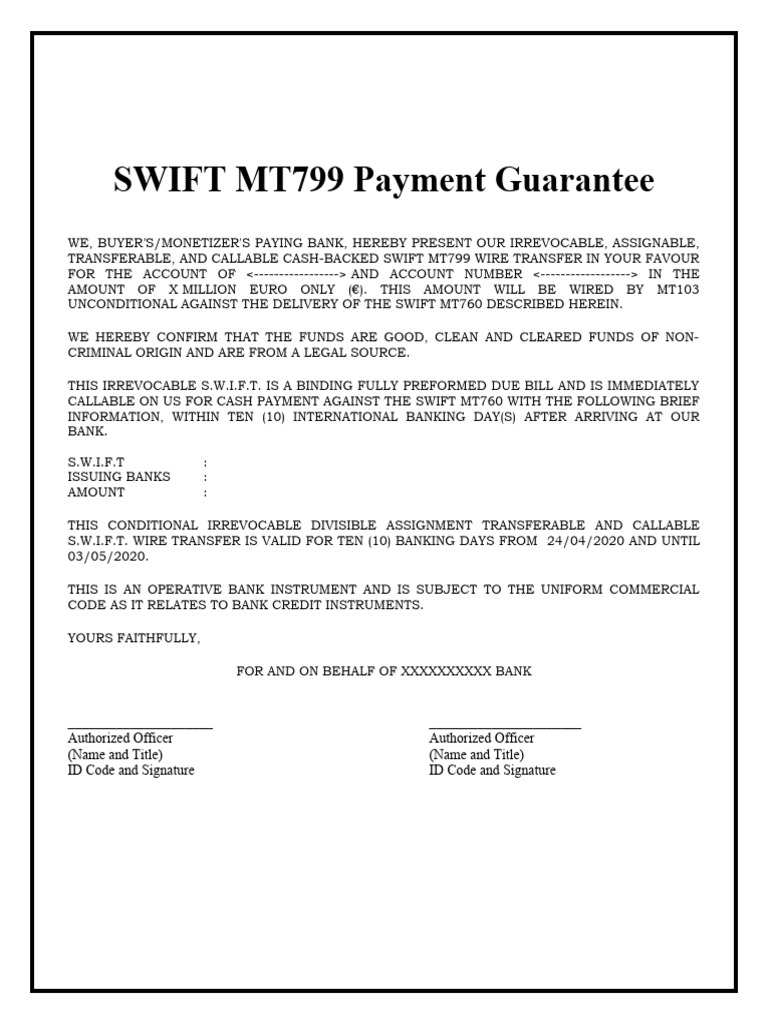 SWIFT MT799 Payment Guarantee

WE, BUYER'S/MONETIZER'S PAYING BANK, HEREBY PRESENT OUR IRREVOCABLE, ASSIGNABLE, TRANSFERABLE, AND CALLABLE CASH-BACKED SWIFT MT799 WIRE TRANSFER IN YOUR FAVOUR FOR THE ACCOUNT OF <-----------------> AND ACCOUNT NUMBER <------------------> IN THE AMOUNT OF X MILLION EURO ONLY (€). THIS AMOUNT WILL BE WIRED BY MT103 UNCONDITIONAL AGAINST THE DELIVERY OF THE SWIFT MT760 DESCRIBED HEREIN.

WE HEREBY CONFIRM THAT THE FUNDS ARE GOOD, CLEAN AND CLEARED FUNDS OF NON-CRIMINAL ORIGIN AND ARE FROM A LEGAL SOURCE.

THIS IRREVOCABLE S.W.I.F.T. IS A BINDING FULLY PREFORMED DUE BILL AND IS IMMEDIATELY CALLABLE ON US FOR CASH PAYMENT AGAINST THE SWIFT MT760 WITH THE FOLLOWING BRIEF INFORMATION, WITHIN TEN (10) INTERNATIONAL BANKING DAY(S) AFTER ARRIVING AT OUR BANK.

S.W.I.F.T :
ISSUING BANKS :
AMOUNT :

THIS CONDITIONAL IRREVOCABLE DIVISIBLE ASSIGNMENT TRANSFERABLE AND CALLABLE S.W.I.F.T. WIRE TRANSFER IS VALID FOR TEN (10) BANKING DAYS FROM 24/04/2020 AND UNTIL 03/05/2020.

THIS IS AN OPERATIVE BANK INSTRUMENT AND IS SUBJECT TO THE UNIFORM COMMERCIAL CODE AS IT RELATES TO BANK CREDIT INSTRUMENTS.

YOURS FAITHFULLY,

FOR AND ON BEHALF OF XXXXXXXXXX BANK

Authorized Officer
(Name and Title)
ID Code and Signature

Authorized Officer
(Name and Title)
ID Code and Signature